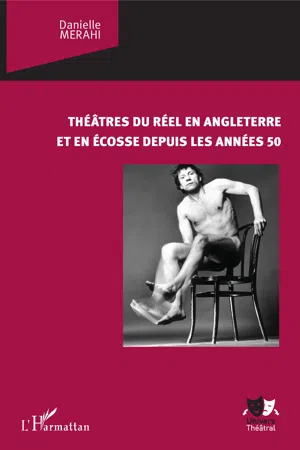 Danielle
MERAHI

THÉÂTRES DU RÉEL EN ANGLETERRE ET EN ÉCOSSE DEPUIS LES ANNÉES 50

L'Harmattan

Univers Théâtral